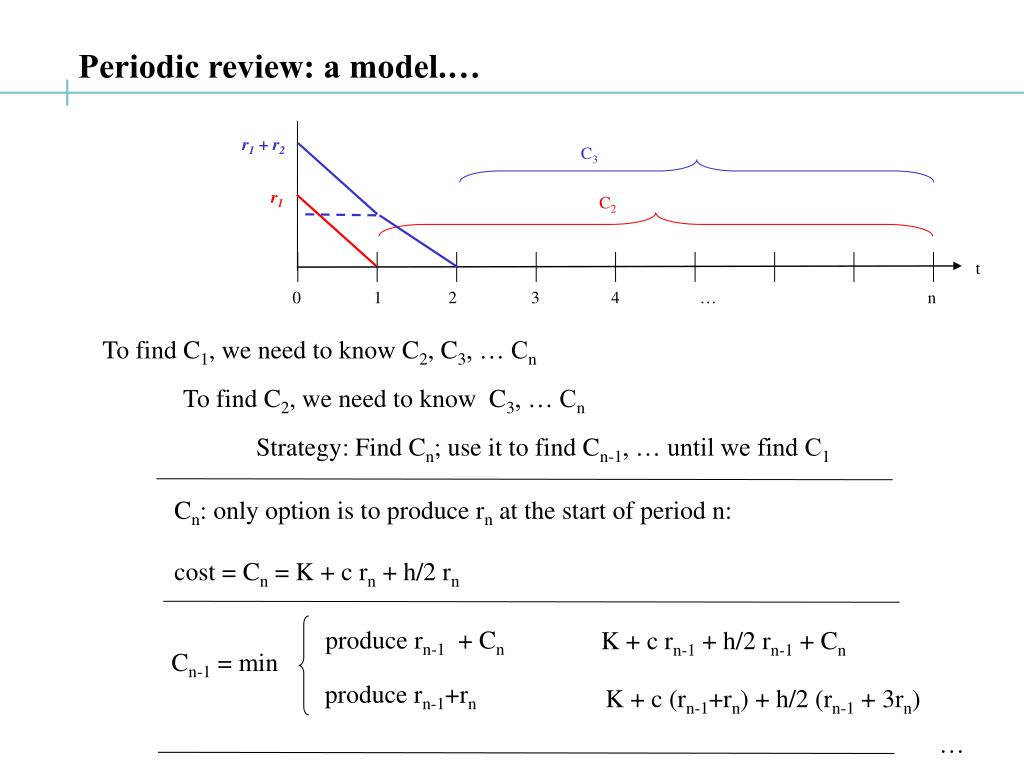 Periodic review: a model.…

$r_1 + r_2$

$r_1$

$C_3$

$C_2$

t

0 1 2 3 4 … n

To find $C_1$, we need to know $C_2$, $C_3$, … $C_n$

To find $C_2$, we need to know $C_3$, … $C_n$

Strategy: Find $C_n$; use it to find $C_{n-1}$, … until we find $C_1$

$C_n$: only option is to produce $r_n$ at the start of period n:

cost = $C_n$ = K + c $r_n$ + h/2 $r_n$

$C_{n-1}$ = min

produce $r_{n-1}$ + $C_n$ K + c $r_{n-1}$ + h/2 $r_{n-1}$ + $C_n$

produce $r_{n-1}$+$r_n$ K + c ($r_{n-1}$+$r_n$) + h/2 ($r_{n-1}$ + 3$r_n$)

…